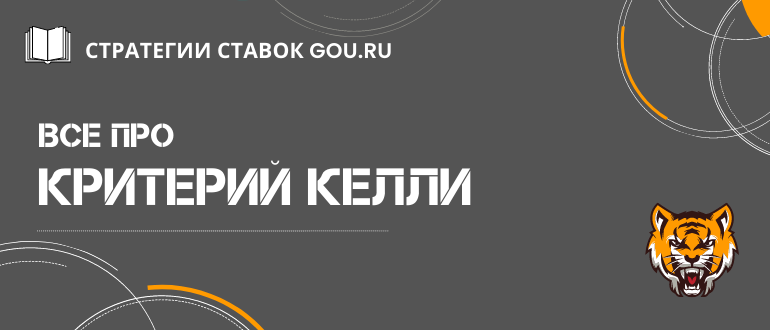 СТРАТЕГИИ СТАВОК GOU.RU

ВСЕ ПРО
КРИТЕРИЙ КЕЛЛИ